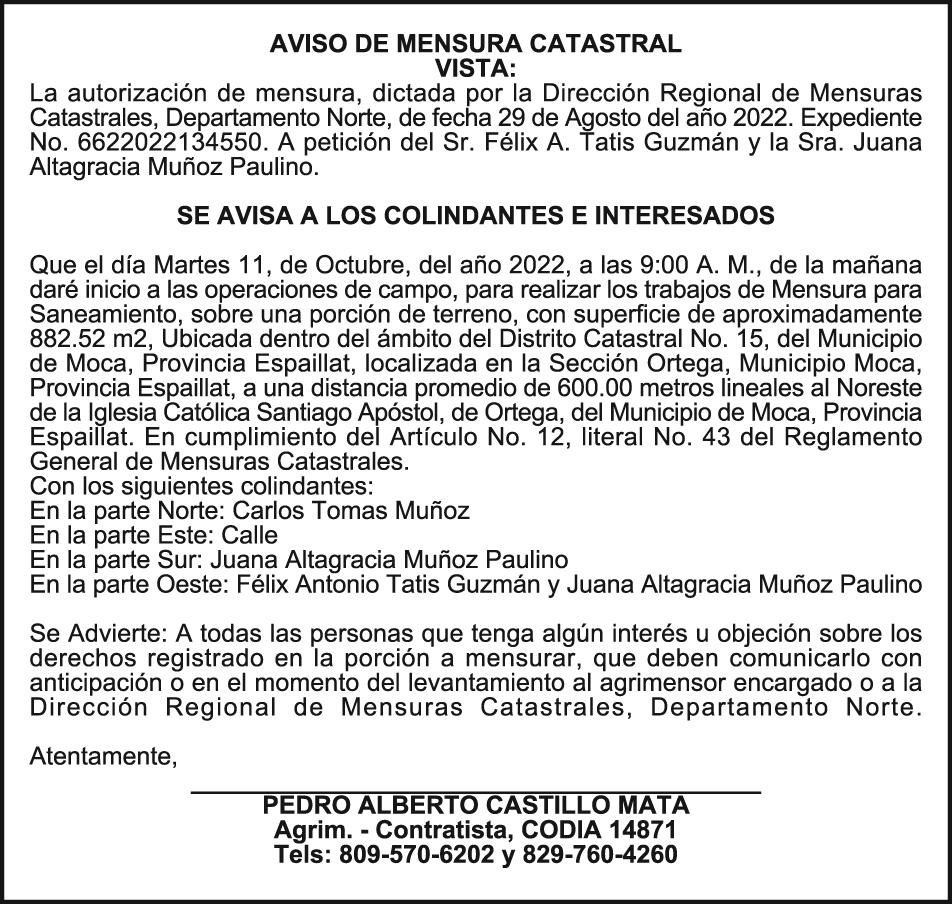 AVISO DE MENSURA CATASTRAL
VISTA:
La autorización de mensura, dictada por la Dirección Regional de Mensuras Catastrales, Departamento Norte, de fecha 29 de Agosto del año 2022. Expediente No. 6622022134550. A petición del Sr. Félix A. Tatis Guzmán y la Sra. Juana Altagracia Muñoz Paulino.

SE AVISA A LOS COLINDANTES E INTERESADOS

Que el día Martes 11, de Octubre, del año 2022, a las 9:00 A. M., de la mañana daré inicio a las operaciones de campo, para realizar los trabajos de Mensura para Saneamiento, sobre una porción de terreno, con superficie de aproximadamente 882.52 m2, Ubicada dentro del ámbito del Distrito Catastral No. 15, del Municipio de Moca, Provincia Espaillat, localizada en la Sección Ortega, Municipio Moca, Provincia Espaillat, a una distancia promedio de 600.00 metros lineales al Noreste de la Iglesia Católica Santiago Apóstol, de Ortega, del Municipio de Moca, Provincia Espaillat. En cumplimiento del Artículo No. 12, literal No. 43 del Reglamento General de Mensuras Catastrales.
Con los siguientes colindantes:
En la parte Norte: Carlos Tomas Muñoz
En la parte Este: Calle
En la parte Sur: Juana Altagracia Muñoz Paulino
En la parte Oeste: Félix Antonio Tatis Guzmán y Juana Altagracia Muñoz Paulino

Se Advierte: A todas las personas que tenga algún interés u objeción sobre los derechos registrado en la porción a mensurar, que deben comunicarlo con anticipación o en el momento del levantamiento al agrimensor encargado o a la Dirección Regional de Mensuras Catastrales, Departamento Norte.

Atentamente,

PEDRO ALBERTO CASTILLO MATA
Agrim. - Contratista, CODIA 14871
Tels: 809-570-6202 y 829-760-4260